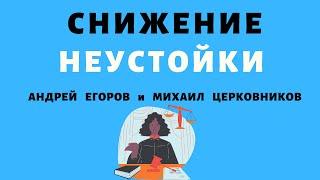 СНИЖЕНИЕ
НЕУСТОЙКИ

АНДРЕЙ ЕГОРОВ и МИХАИЛ ЦЕРКОВНИКОВ